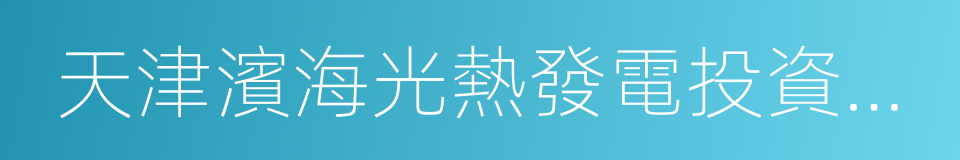 天津濱海光熱發電投資...